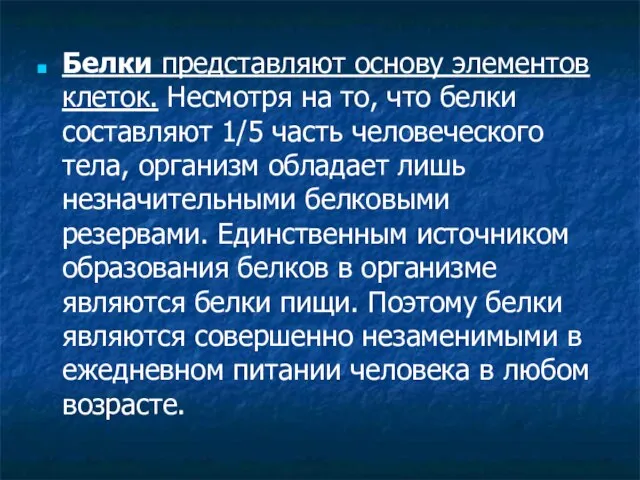 Белки представляют основу элементов клеток. Несмотря на то, что белки составляют 1/5 часть человеческого тела, организм обладает лишь незначительными белковыми резервами. Единственным источником образования белков в организме являются белки пищи. Поэтому белки являются совершенно незаменимыми в ежедневном питании человека в любом возрасте.